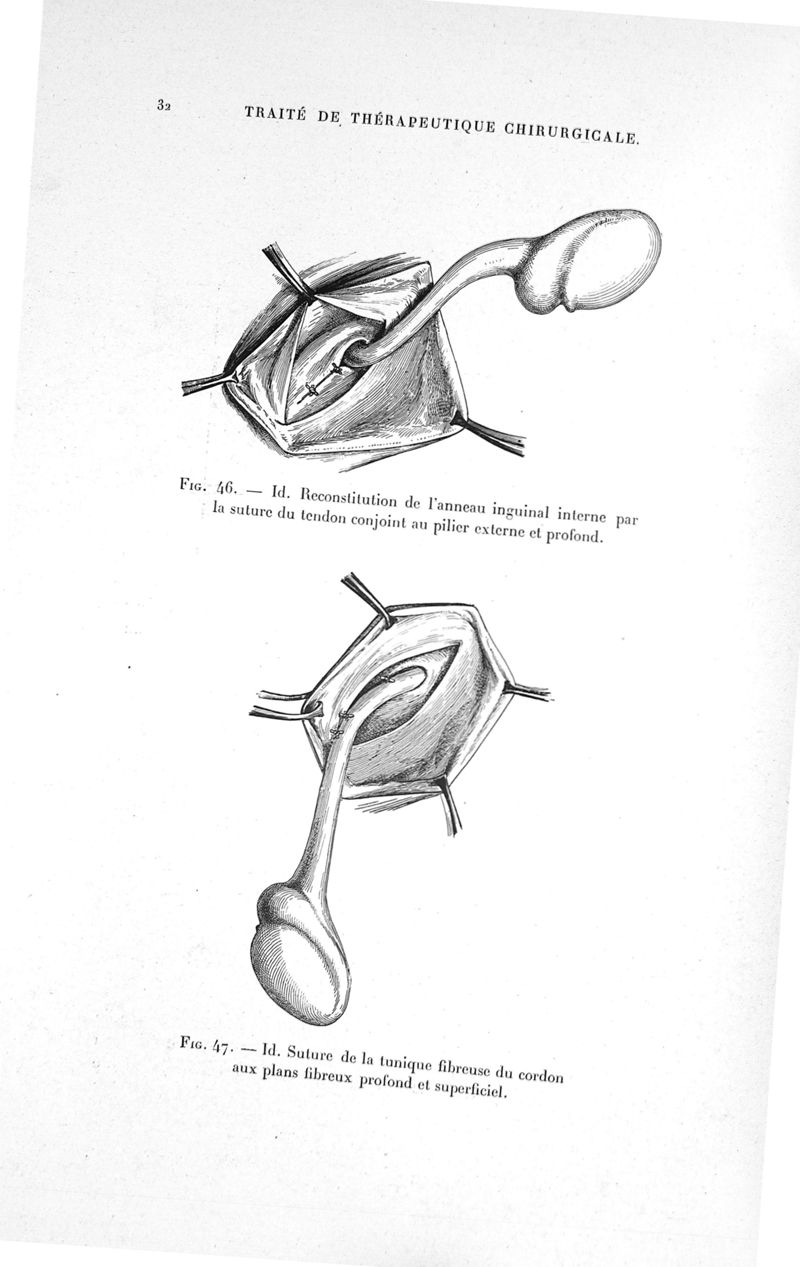 32 TRAITÉ DE THÉRAPEUTIQUE CHIRURGICALE.

Fig. 46. — Id. Reconstitution de l'anneau inguinal interne par la suture du tendon conjoint au pilier externe et profond.

Fig. 47. — Id. Suture de la tunique fibreuse du cordon aux plans fibreux profond et superficiel.